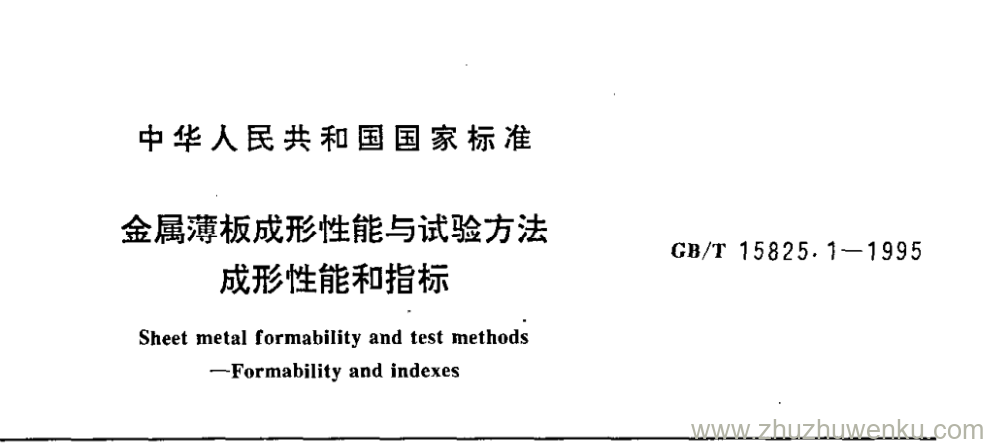 中华人民共和国国家标准

金属薄板成形性能与试验方法
成形性能和指标

GB/T 15825.1—1995

Sheet metal formability and test methods
—Formability and indexes

www.zhuzhuwenku.com